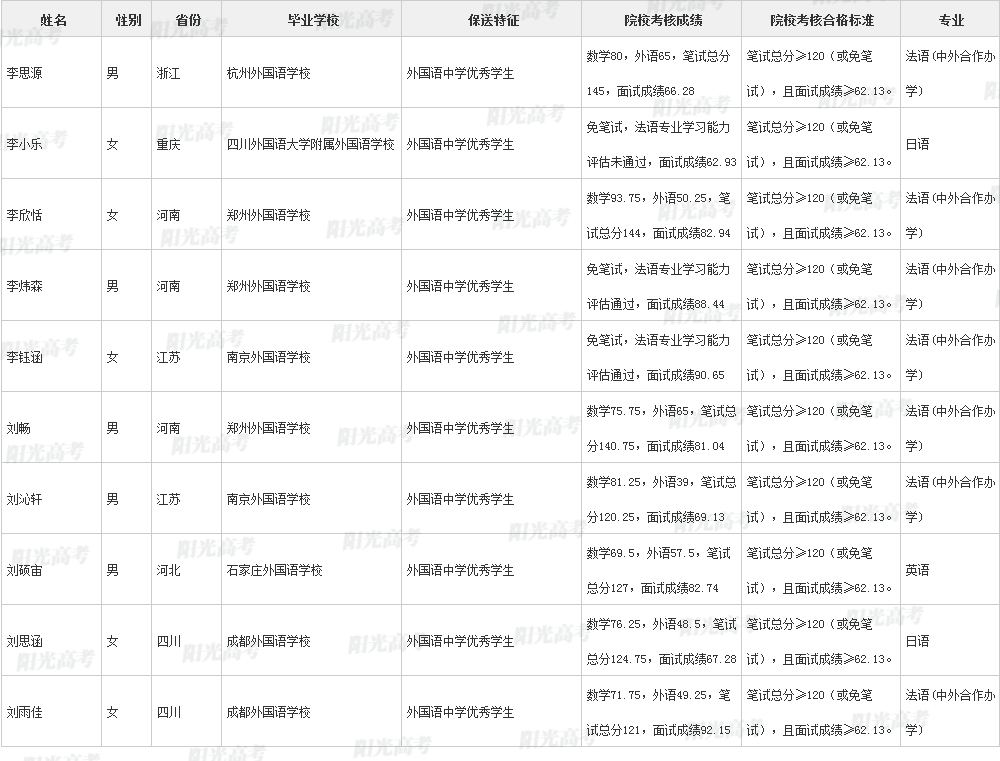 | 姓名 | 性别 | 省份 | 毕业学校 | 保送特征 | 院校考核成绩 | 院校考核合格标准 | 专业 |
|---|---|---|---|---|---|---|---|
| 李思源 | 男 | 浙江 | 杭州外国语学校 | 外国语中学优秀学生 | 数学80，外语65，笔试总分145，面试成绩66.28 | 笔试总分≥120（或免笔试），且面试成绩≥62.13。 | 法语（中外合作办学） |
| 李小乐 | 女 | 重庆 | 四川外国语大学附属外国语学校 | 外国语中学优秀学生 | 免笔试，法语专业学习能力评估未通过，面试成绩62.93 | 笔试总分≥120（或免笔试），且面试成绩≥62.13。 | 日语 |
| 李欣恬 | 女 | 河南 | 郑州外国语学校 | 外国语中学优秀学生 | 数学93.75，外语50.25，笔试总分144，面试成绩62.94 | 笔试总分≥120（或免笔试），且面试成绩≥62.13。 | 法语（中外合作办学） |
| 李炜森 | 男 | 河南 | 郑州外国语学校 | 外国语中学优秀学生 | 免笔试，法语专业学习能力评估通过，面试成绩88.44 | 笔试总分≥120（或免笔试），且面试成绩≥62.13。 | 法语（中外合作办学） |
| 李钰涵 | 女 | 江苏 | 南京外国语学校 | 外国语中学优秀学生 | 免笔试，法语专业学习能力评估通过，面试成绩90.65 | 笔试总分≥120（或免笔试），且面试成绩≥62.13。 | 法语（中外合作办学） |
| 刘畅 | 男 | 河南 | 郑州外国语学校 | 外国语中学优秀学生 | 数学75.75，外语65，笔试总分140.75，面试成绩81.04 | 笔试总分≥120（或免笔试），且面试成绩≥62.13。 | 法语（中外合作办学） |
| 刘沁轩 | 男 | 江苏 | 南京外国语学校 | 外国语中学优秀学生 | 数学81.25，外语39，笔试总分120.25，面试成绩69.13 | 笔试总分≥120（或免笔试），且面试成绩≥62.13。 | 法语（中外合作办学） |
| 刘硕宙 | 男 | 河北 | 石家庄外国语学校 | 外国语中学优秀学生 | 数学69.5，外语57.5，笔试总分127，面试成绩82.74 | 笔试总分≥120（或免笔试），且面试成绩≥62.13。 | 英语 |
| 刘思涵 | 女 | 四川 | 成都外国语学校 | 外国语中学优秀学生 | 数学76.25，外语48.5，笔试总分124.75，面试成绩67.28 | 笔试总分≥120（或免笔试），且面试成绩≥62.13。 | 日语 |
| 刘雨佳 | 女 | 四川 | 成都外国语学校 | 外国语中学优秀学生 | 数学71.75，外语49.25，笔试总分121，面试成绩92.15 | 笔试总分≥120（或免笔试），且面试成绩≥62.13。 | 法语（中外合作办学） |

阳光高考